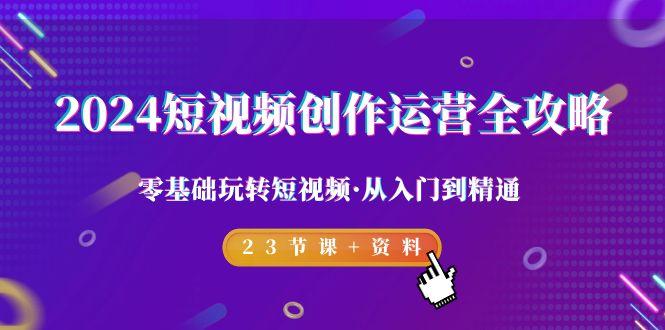 2024短视频创作运营全攻略

零基础玩转短视频·从入门到精通

23节课+资料